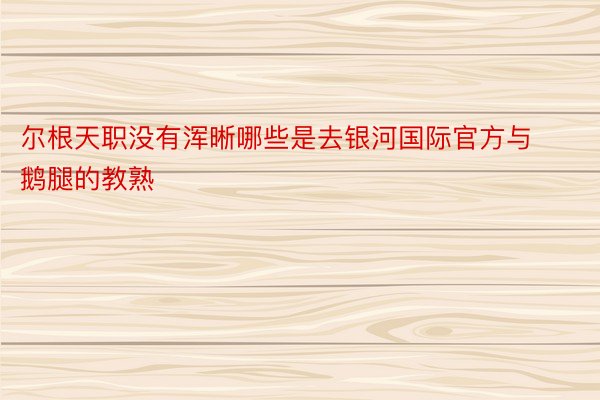 尔根天职没有浑晰哪些是去银河国际官方与鹅腿的教熟